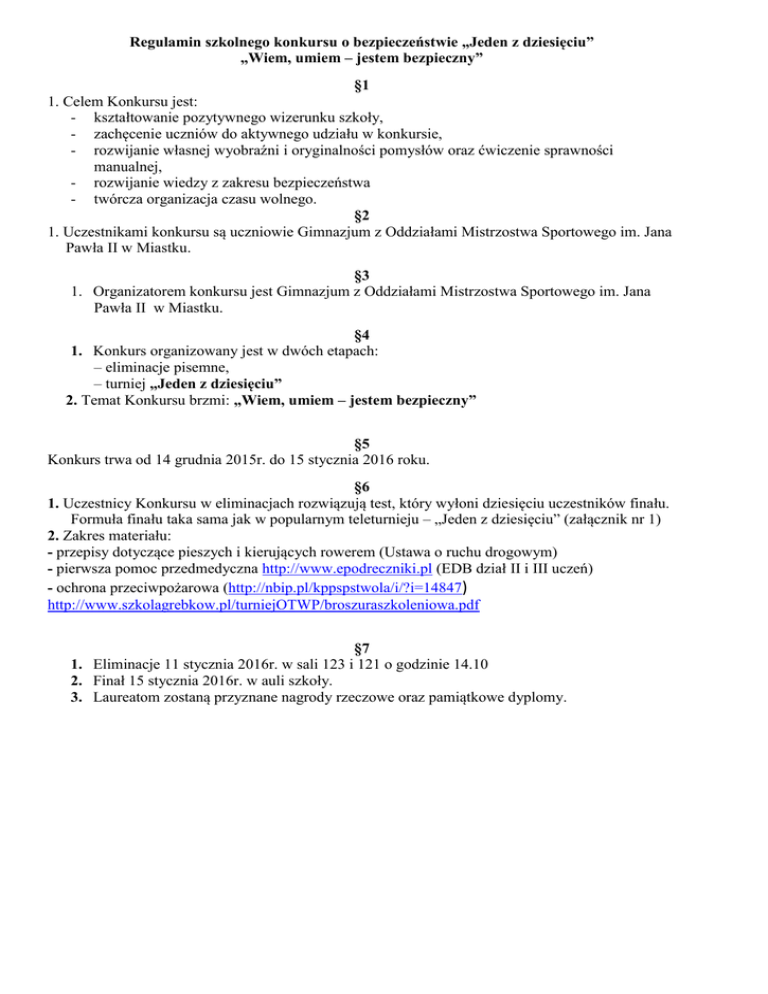 Regulamin szkolnego konkursu o bezpieczeństwie „Jeden z dziesięciu”
„Wiem, umiem – jestem bezpieczny”

§1

1. Celem Konkursu jest:
- kształtowanie pozytywnego wizerunku szkoły,
- zachęcenie uczniów do aktywnego udziału w konkursie,
- rozwijanie własnej wyobraźni i oryginalności pomysłów oraz ćwiczenie sprawności manualnej,
- rozwijanie wiedzy z zakresu bezpieczeństwa
- twórcza organizacja czasu wolnego.

§2

1. Uczestnikami konkursu są uczniowie Gimnazjum z Oddziałami Mistrzostwa Sportowego im. Jana Pawła II w Miastku.

§3

1. Organizatorem konkursu jest Gimnazjum z Oddziałami Mistrzostwa Sportowego im. Jana Pawła II w Miastku.

§4

1. Konkurs organizowany jest w dwóch etapach:
– eliminacje pisemne,
– turniej „Jeden z dziesięciu”
2. Temat Konkursu brzmi: „Wiem, umiem – jestem bezpieczny”

§5

Konkurs trwa od 14 grudnia 2015r. do 15 stycznia 2016 roku.

§6

1. Uczestnicy Konkursu w eliminacjach rozwiązują test, który wyłoni dziesięciu uczestników finału. Formuła finału taka sama jak w popularnym teleturnieju – „Jeden z dziesięciu” (załącznik nr 1)
2. Zakres materiału:
- przepisy dotyczące pieszych i kierujących rowerem (Ustawa o ruchu drogowym)
- pierwsza pomoc przedmedyczna http://www.epodreczniki.pl (EDB dział II i III uczeń)
- ochrona przeciwpożarowa (http://nbip.pl/kppspstwola/i/?i=14847)
http://www.szkolagrebkow.pl/turniejOTWP/broszuraszkoleniowa.pdf

§7

1. Eliminacje 11 stycznia 2016r. w sali 123 i 121 o godzinie 14.10
2. Finał 15 stycznia 2016r. w auli szkoły.
3. Laureatom zostaną przyznane nagrody rzeczowe oraz pamiątkowe dyplomy.